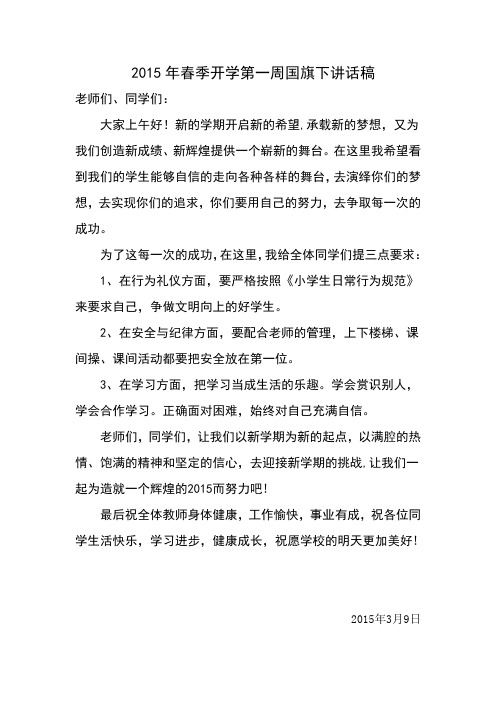 2015 年春季开学第一周国旗下讲话稿

老师们、同学们：

大家上午好！新的学期开启新的希望,承载新的梦想，又为我们创造新成绩、新辉煌提供一个崭新的舞台。在这里我希望看到我们的学生能够自信的走向各种各样的舞台，去演绎你们的梦想，去实现你们的追求，你们要用自己的努力，去争取每一次的成功。

为了这每一次的成功，在这里，我给全体同学们提三点要求：

1、在行为礼仪方面，要严格按照《小学生日常行为规范》来要求自己，争做文明向上的好学生。

2、在安全与纪律方面，要配合老师的管理，上下楼梯、课间操、课间活动都要把安全放在第一位。

3、在学习方面，把学习当成生活的乐趣。学会赏识别人，学会合作学习。正确面对困难，始终对自己充满自信。

老师们，同学们，让我们以新学期为新的起点，以满腔的热情、饱满的精神和坚定的信心，去迎接新学期的挑战,让我们一起为造就一个辉煌的2015而努力吧!

最后祝全体教师身体健康，工作愉快，事业有成，祝各位同学生活快乐，学习进步，健康成长，祝愿学校的明天更加美好!

2015年3月9日